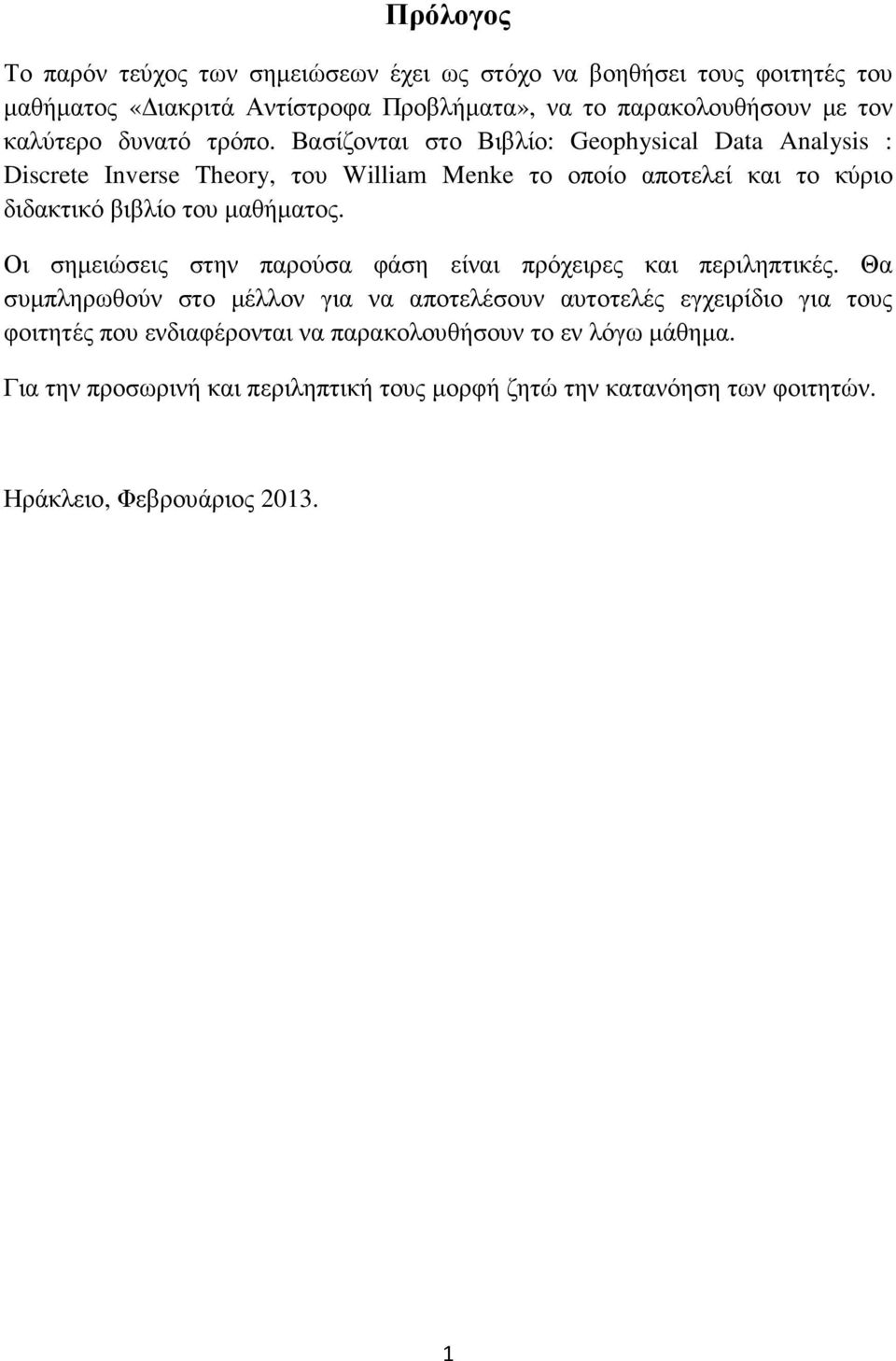 Πρόλογος

Το παρόν τεύχος των σημειώσεων έχει ως στόχο να βοηθήσει τους φοιτητές του μαθήματος «Διακριτά Αντίστροφα Προβλήματα», να το παρακολουθήσουν με τον καλύτερο δυνατό τρόπο. Βασίζονται στο Βιβλίο: Geophysical Data Analysis : Discrete Inverse Theory, του William Menke το οποίο αποτελεί και το κύριο διδακτικό βιβλίο του μαθήματος.

Οι σημειώσεις στην παρούσα φάση είναι πρόχειρες και περιληπτικές. Θα συμπληρωθούν στο μέλλον για να αποτελέσουν αυτοτελές εγχειρίδιο για τους φοιτητές που ενδιαφέρονται να παρακολουθήσουν το εν λόγω μάθημα.

Για την προσωρινή και περιληπτική τους μορφή ζητώ την κατανόηση των φοιτητών.

Ηράκλειο, Φεβρουάριος 2013.

1